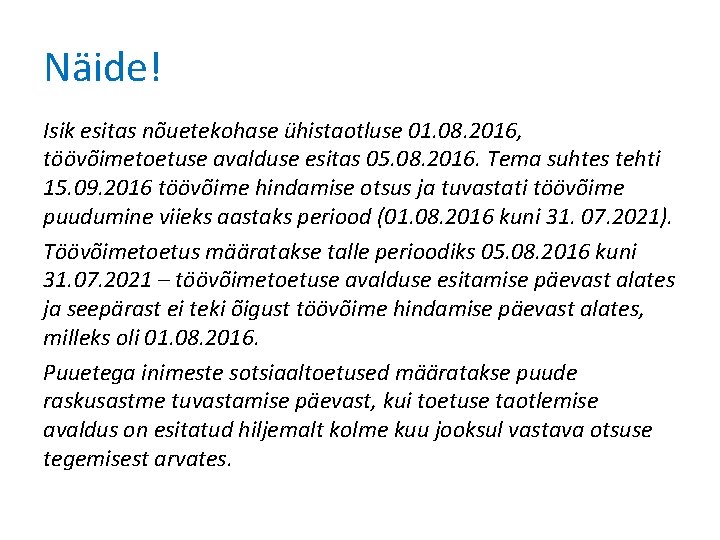 Näide!

Isik esitas nõuetekohase ühistaotluse 01.08.2016, töövõimetoetuse avalduse esitas 05.08.2016. Tema suhtes tehti 15.09.2016 töövõime hindamise otsus ja tuvastati töövõime puudumine viieks aastaks periood (01.08.2016 kuni 31. 07.2021).

Töövõimetoetus määratakse talle perioodiks 05.08.2016 kuni 31.07.2021 – töövõimetoetuse avalduse esitamise päevast alates ja seepärast ei teki õigust töövõime hindamise päevast alates, milleks oli 01.08.2016.

Puuetega inimeste sotsiaaltoetused määratakse puude raskusastme tuvastamise päevast, kui toetuse taotlemise avaldus on esitatud hiljemalt kolme kuu jooksul vastava otsuse tegemisest arvates.